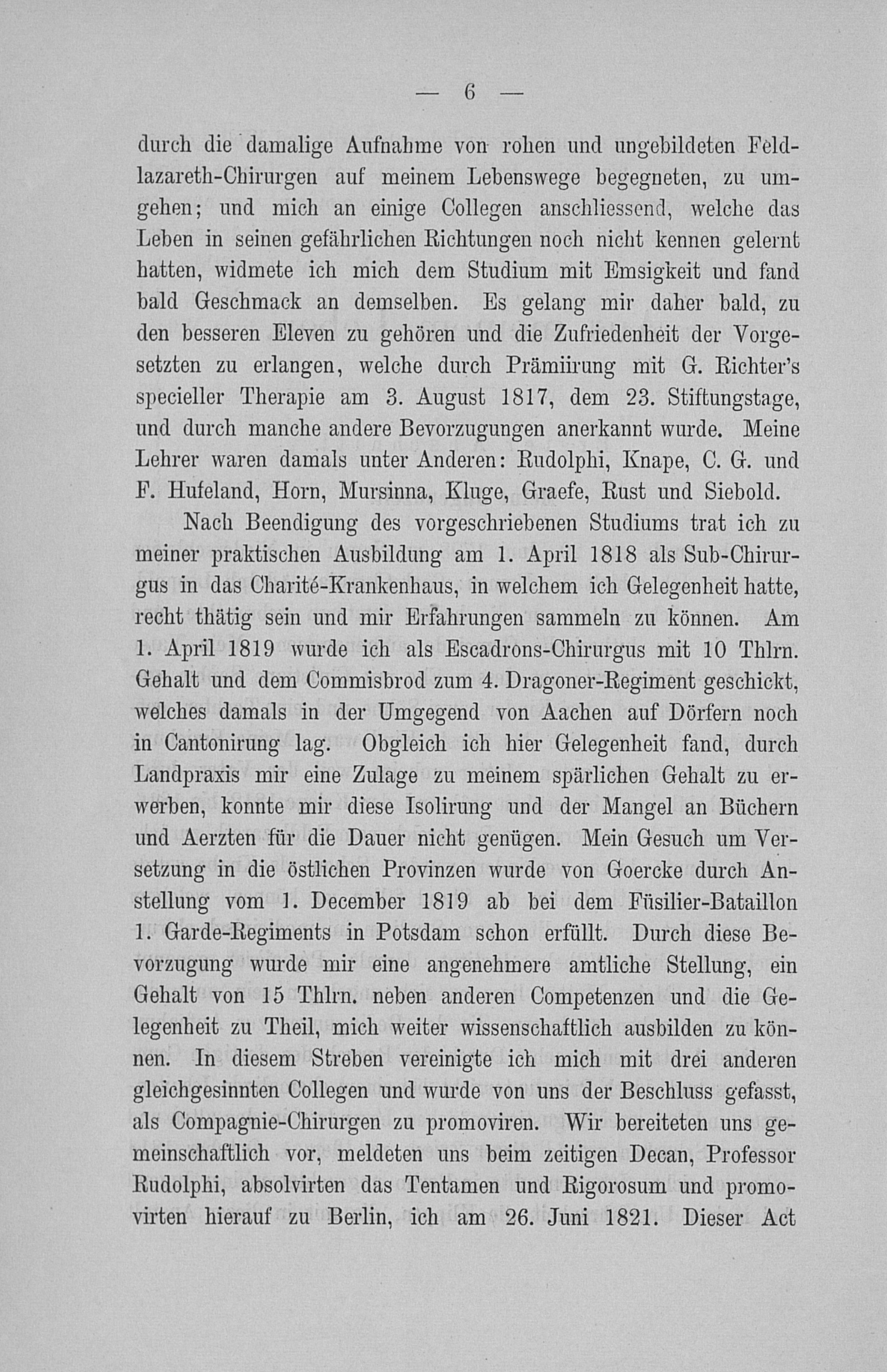 — 6 —

durch die damalige Aufnahme von rohen und ungebildeten Feldlazareth-Chirurgen auf meinem Lebenswege begegneten, zu umgehen; und mich an einige Collegen anschliessend, welche das Leben in seinen gefährlichen Richtungen noch nicht kennen gelernt hatten, widmete ich mich dem Studium mit Emsigkeit und fand bald Geschmack an demselben. Es gelang mir daher bald, zu den besseren Eleven zu gehören und die Zufriedenheit der Vorgesetzten zu erlangen, welche durch Prämiirung mit G. Richter's specieller Therapie am 3. August 1817, dem 23. Stiftungstage, und durch manche andere Bevorzugungen anerkannt wurde. Meine Lehrer waren damals unter Anderen: Rudolphi, Knape, C. G. und F. Hufeland, Horn, Mursinna, Kluge, Graefe, Rust und Siebold.

Nach Beendigung des vorgeschriebenen Studiums trat ich zu meiner praktischen Ausbildung am 1. April 1818 als Sub-Chirurgus in das Charité-Krankenhaus, in welchem ich Gelegenheit hatte, recht thätig sein und mir Erfahrungen sammeln zu können. Am 1. April 1819 wurde ich als Escadrons-Chirurgus mit 10 Thlrn. Gehalt und dem Commisbrod zum 4. Dragoner-Regiment geschickt, welches damals in der Umgegend von Aachen auf Dörfern noch in Cantonirung lag. Obgleich ich hier Gelegenheit fand, durch Landpraxis mir eine Zulage zu meinem spärlichen Gehalt zu erwerben, konnte mir diese Isolirung und der Mangel an Büchern und Aerzten für die Dauer nicht genügen. Mein Gesuch um Versetzung in die östlichen Provinzen wurde von Goercke durch Anstellung vom 1. December 1819 ab bei dem Füsilier-Bataillon 1. Garde-Regiments in Potsdam schon erfüllt. Durch diese Bevorzugung wurde mir eine angenehmere amtliche Stellung, ein Gehalt von 15 Thlrn. neben anderen Competenzen und die Gelegenheit zu Theil, mich weiter wissenschaftlich ausbilden zu können. In diesem Streben vereinigte ich mich mit drei anderen gleichgesinnten Collegen und wurde von uns der Beschluss gefasst, als Compagnie-Chirurgen zu promoviren. Wir bereiteten uns gemeinschaftlich vor, meldeten uns beim zeitigen Decan, Professor Rudolphi, absolvirten das Tentamen und Rigorosum und promovirten hierauf zu Berlin, ich am 26. Juni 1821. Dieser Act